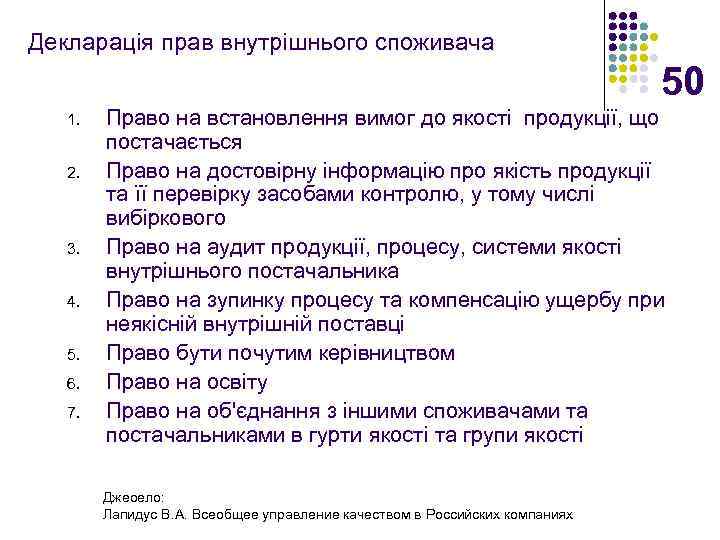 Декларація прав внутрішнього споживача

50

1. Право на встановлення вимог до якості продукції, що постачається
2. Право на достовірну інформацію про якість продукції та її перевірку засобами контролю, у тому числі вибіркового
3. Право на аудит продукції, процесу, системи якості внутрішнього постачальника
4. Право на зупинку процесу та компенсацію ущербу при неякісній внутрішній поставці
5. Право бути почутим керівництвом
6. Право на освіту
7. Право на об'єднання з іншими споживачами та постачальниками в гурти якості та групи якості

Джеоело:
Лапидус В.А. Всеобщее управление качеством в Российских компаниях